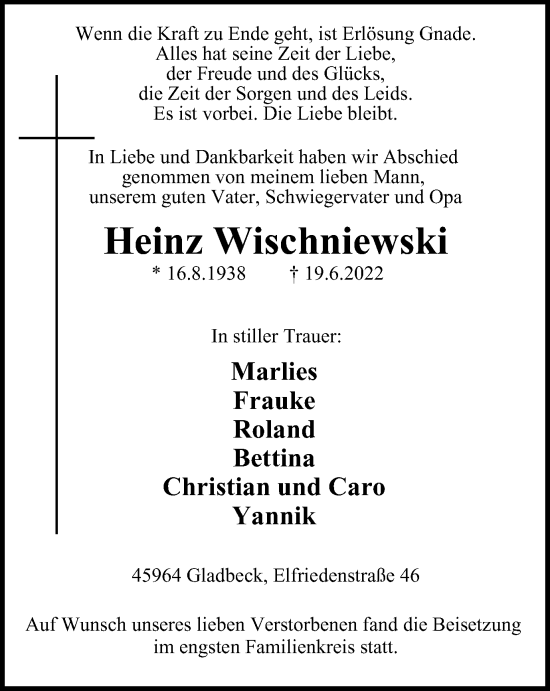 Wenn die Kraft zu Ende geht, ist Erlösung Gnade.
Alles hat seine Zeit der Liebe,
der Freude und des Glücks,
die Zeit der Sorgen und des Leids.
Es ist vorbei. Die Liebe bleibt.

In Liebe und Dankbarkeit haben wir Abschied genommen von meinem lieben Mann, unserem guten Vater, Schwiegervater und Opa

Heinz Wischniewski

* 16.8.1938 † 19.6.2022

In stiller Trauer:

Marlies
Frauke
Roland
Bettina
Christian und Caro
Yannik

45964 Gladbeck, Elfriedenstraße 46

Auf Wunsch unseres lieben Verstorbenen fand die Beisetzung im engsten Familienkreis statt.